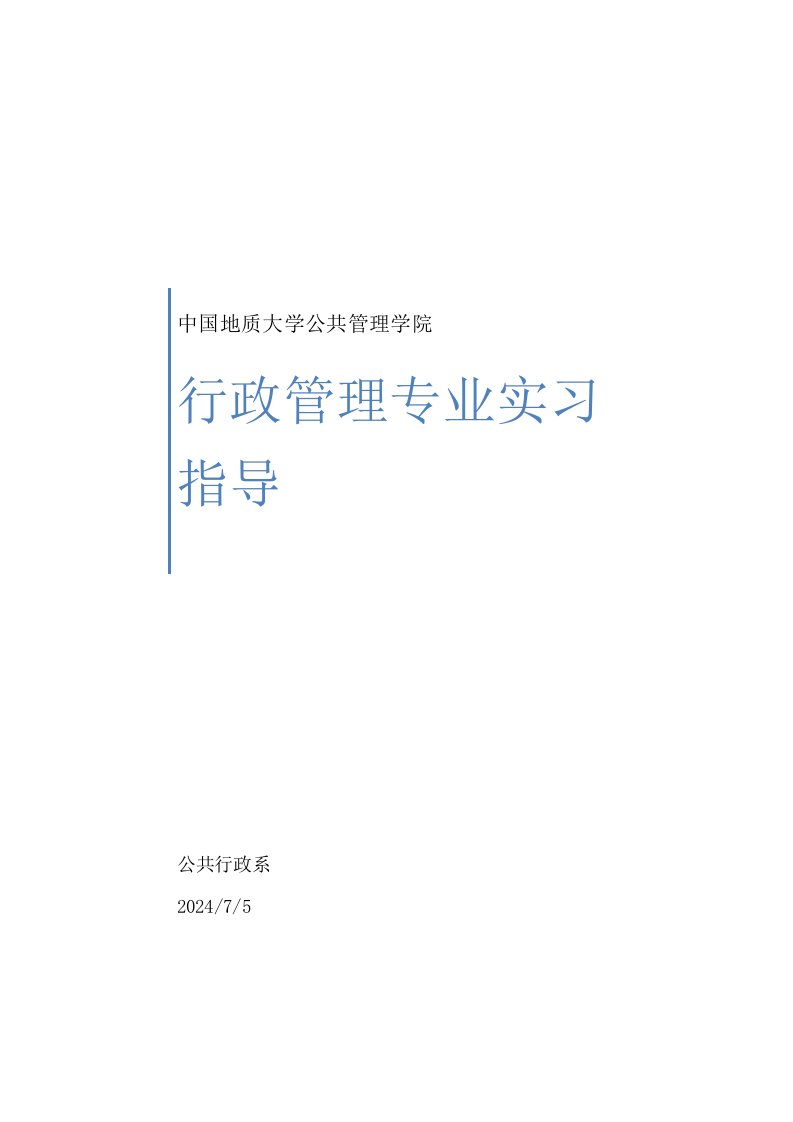 中国地质大学公共管理学院

行政管理专业实习指导

公共行政系

2024/7/5